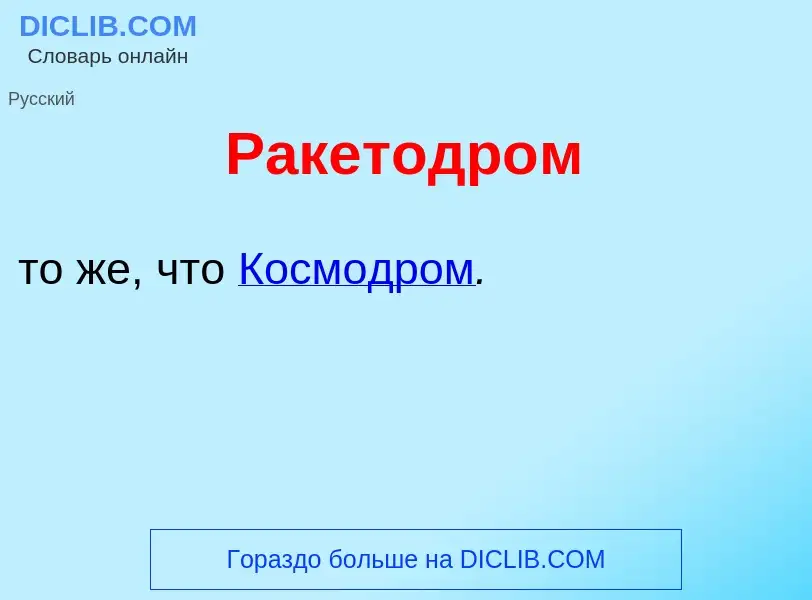 DICLIB.COM
Словарь онлайн

Русский

Ракетодром

то же, что Космодром.

Гораздо больше на DICLIB.COM